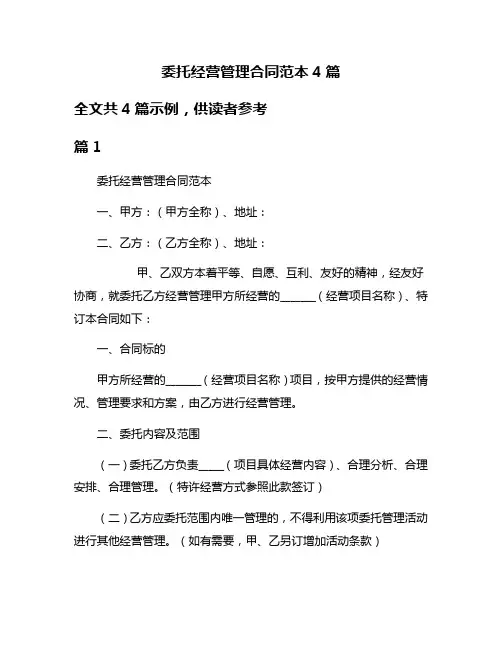 委托经营管理合同范本 4 篇

全文共 4 篇示例，供读者参考

篇 1

委托经营管理合同范本

一、甲方：（甲方全称）、地址：

二、乙方：（乙方全称）、地址：

甲、乙双方本着平等、自愿、互利、友好的精神，经友好协商，就委托乙方经营管理甲方所经营的______（经营项目名称）、特订本合同如下：

一、合同标的

甲方所经营的______（经营项目名称）项目，按甲方提供的经营情况、管理要求和方案，由乙方进行经营管理。

二、委托内容及范围

（一）委托乙方负责____（项目具体经营内容）、合理分析、合理安排、合理管理。（特许经营方式参照此款签订）

（二）乙方应委托范围内唯一管理的，不得利用该项委托管理活动进行其他经营管理。（如有需要，甲、乙另订增加活动条款）